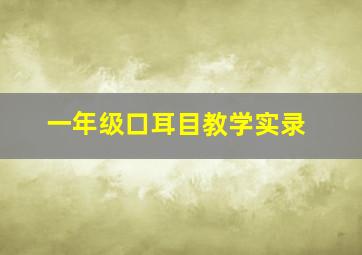 一年级口耳目教学实录